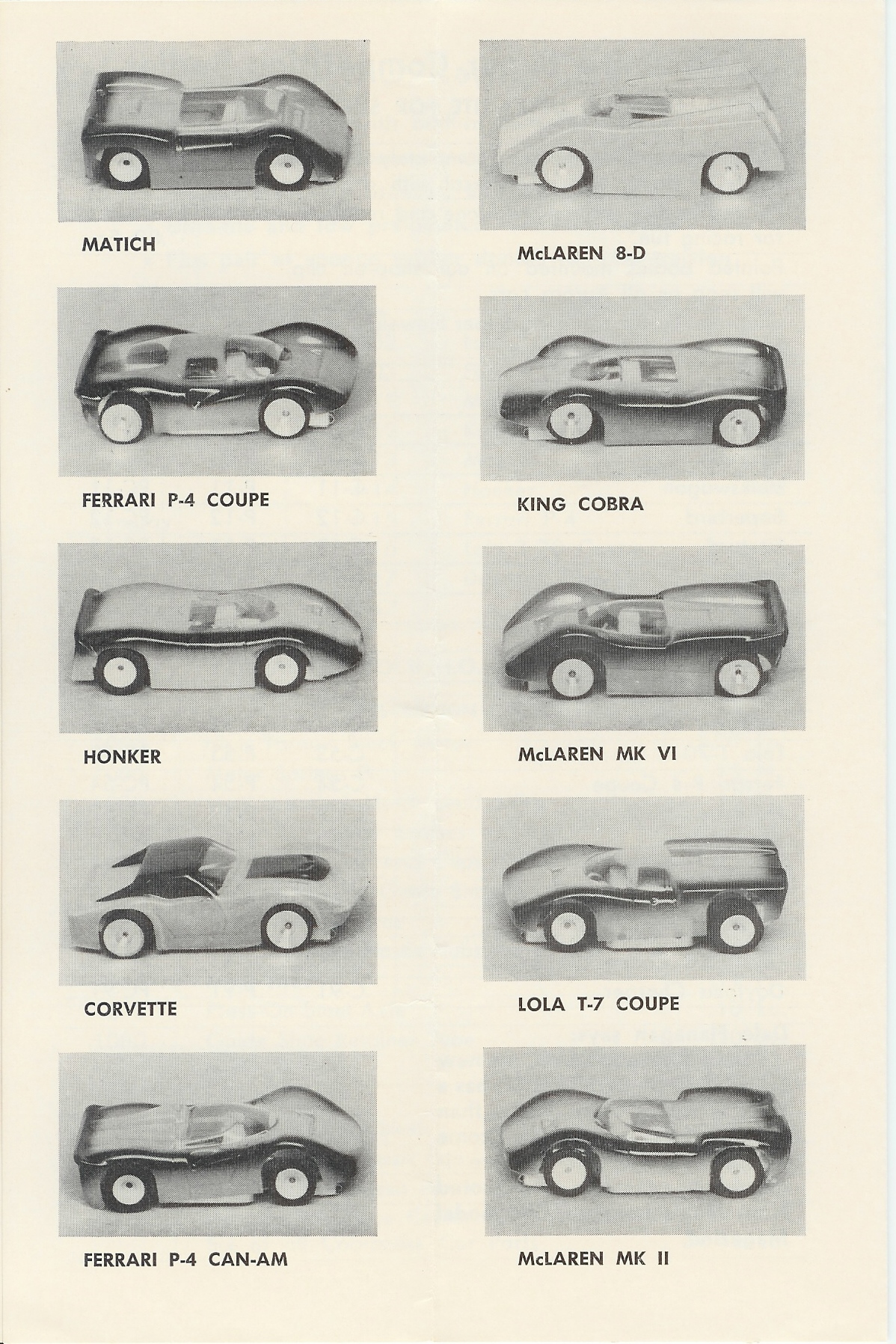 MATICH

FERRARI P-4 COUPE

HONKER

CORVETTE

FERRARI P-4 CAN-AM

McLAREN 8-D

KING COBRA

McLAREN MK VI

LOLA T-7 COUPE

McLAREN MK II